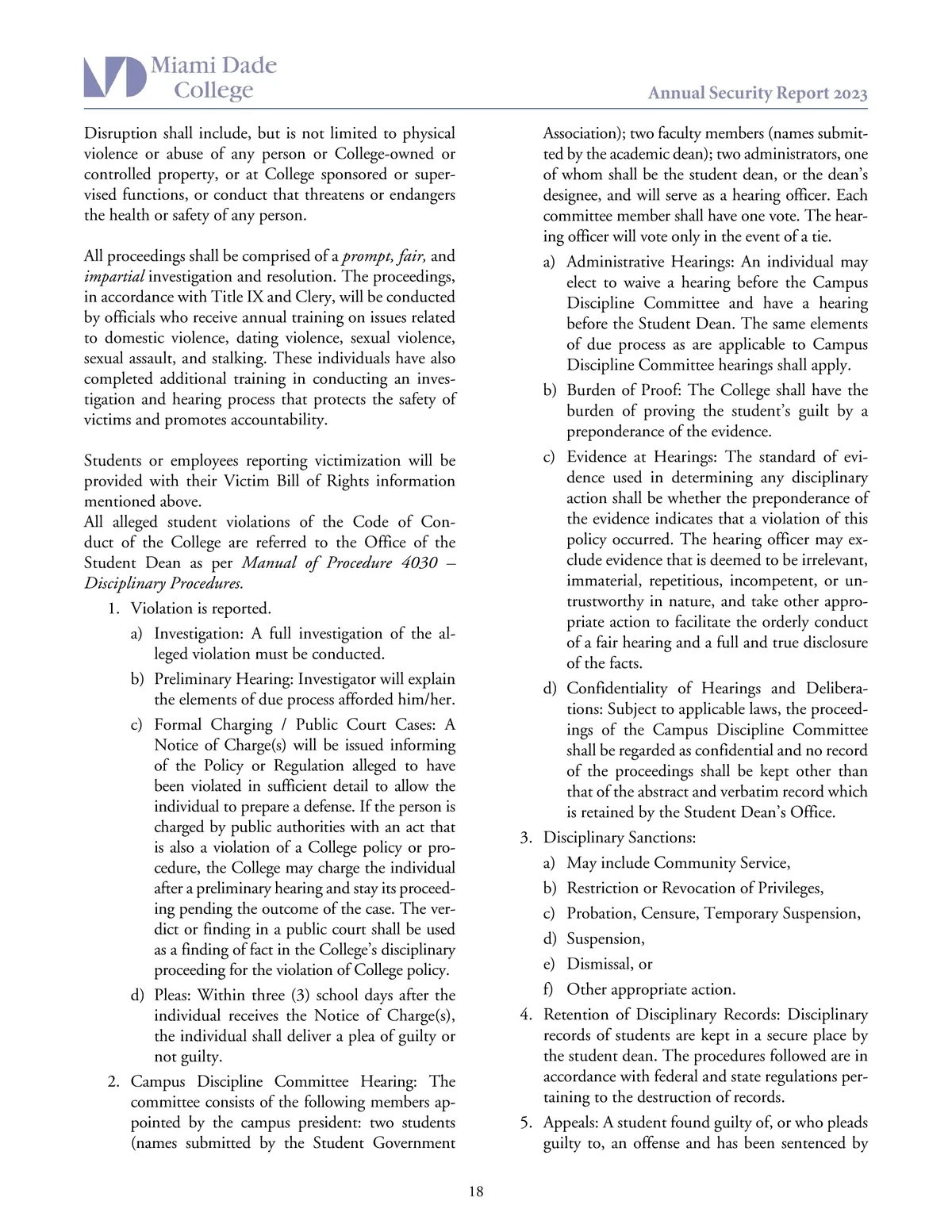 Miami Dade College

Annual Security Report 2023

Disruption shall include, but is not limited to physical violence or abuse of any person or College-owned or controlled property, or at College sponsored or supervised functions, or conduct that threatens or endangers the health or safety of any person.

All proceedings shall be comprised of a prompt, fair, and impartial investigation and resolution. The proceedings, in accordance with Title IX and Clery, will be conducted by officials who receive annual training on issues related to domestic violence, dating violence, sexual violence, sexual assault, and stalking. These individuals have also completed additional training in conducting an investigation and hearing process that protects the safety of victims and promotes accountability.

Students or employees reporting victimization will be provided with their Victim Bill of Rights information mentioned above.
All alleged student violations of the Code of Conduct of the College are referred to the Office of the Student Dean as per Manual of Procedure 4030 – Disciplinary Procedures.

1. Violation is reported.
a) Investigation: A full investigation of the alleged violation must be conducted.
b) Preliminary Hearing: Investigator will explain the elements of due process afforded him/her.
c) Formal Charging / Public Court Cases: A Notice of Charge(s) will be issued informing of the Policy or Regulation alleged to have been violated in sufficient detail to allow the individual to prepare a defense. If the person is charged by public authorities with an act that is also a violation of a College policy or procedure, the College may charge the individual after a preliminary hearing and stay its proceeding pending the outcome of the case. The verdict or finding in a public court shall be used as a finding of fact in the College's disciplinary proceeding for the violation of College policy.
d) Pleas: Within three (3) school days after the individual receives the Notice of Charge(s), the individual shall deliver a plea of guilty or not guilty.
2. Campus Discipline Committee Hearing: The committee consists of the following members appointed by the campus president: two students (names submitted by the Student Government Association); two faculty members (names submitted by the academic dean); two administrators, one of whom shall be the student dean, or the dean's designee, and will serve as a hearing officer. Each committee member shall have one vote. The hearing officer will vote only in the event of a tie.
a) Administrative Hearings: An individual may elect to waive a hearing before the Campus Discipline Committee and have a hearing before the Student Dean. The same elements of due process as are applicable to Campus Discipline Committee hearings shall apply.
b) Burden of Proof: The College shall have the burden of proving the student's guilt by a preponderance of the evidence.
c) Evidence at Hearings: The standard of evidence used in determining any disciplinary action shall be whether the preponderance of the evidence indicates that a violation of this policy occurred. The hearing officer may exclude evidence that is deemed to be irrelevant, immaterial, repetitious, incompetent, or untrustworthy in nature, and take other appropriate action to facilitate the orderly conduct of a fair hearing and a full and true disclosure of the facts.
d) Confidentiality of Hearings and Deliberations: Subject to applicable laws, the proceedings of the Campus Discipline Committee shall be regarded as confidential and no record of the proceedings shall be kept other than that of the abstract and verbatim record which is retained by the Student Dean's Office.
3. Disciplinary Sanctions:
a) May include Community Service,
b) Restriction or Revocation of Privileges,
c) Probation, Censure, Temporary Suspension,
d) Suspension,
e) Dismissal, or
f) Other appropriate action.
4. Retention of Disciplinary Records: Disciplinary records of students are kept in a secure place by the student dean. The procedures followed are in accordance with federal and state regulations pertaining to the destruction of records.
5. Appeals: A student found guilty of, or who pleads guilty to, an offense and has been sentenced by

18